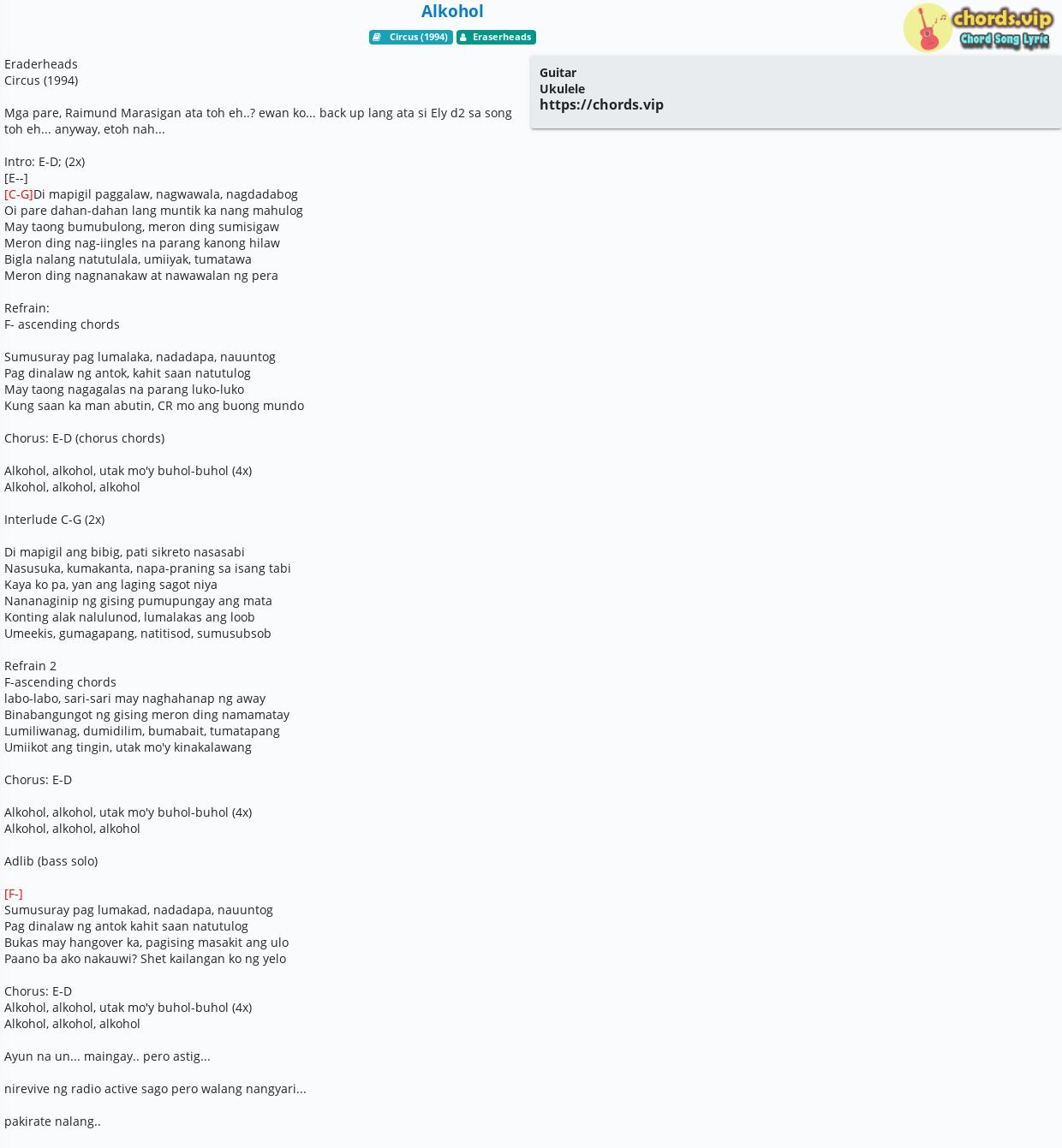 Alkohol

Circus (1994) Eraserheads

chords.vip
Chord Song Lyric

Eraderheads
Circus (1994)

Mga pare, Raimund Marasigan ata toh eh..? ewan ko... back up lang ata si Ely d2 sa song toh eh... anyway, etoh nah...

Intro: E-D; (2x)
[E--]
[C-G]Di mapigil paggalaw, nagwawala, nagdadabog
Oi pare dahan-dahan lang muntik ka nang mahulog
May taong bumubulong, meron ding sumisigaw
Meron ding nag-iingles na parang kanong hilaw
Bigla nalang natutulala, umiiyak, tumatawa
Meron ding nagnanakaw at nawawalan ng pera

Refrain:
F- ascending chords

Sumusuray pag lumalaka, nadadapa, nauuntog
Pag dinalaw ng antok, kahit saan natutulog
May taong nagagalas na parang luko-luko
Kung saan ka man abutin, CR mo ang buong mundo

Chorus: E-D (chorus chords)

Alkohol, alkohol, utak mo'y buhol-buhol (4x)
Alkohol, alkohol, alkohol

Interlude C-G (2x)

Di mapigil ang bibig, pati sikreto nasasabi
Nasusuka, kumakanta, napa-praning sa isang tabi
Kaya ko pa, yan ang laging sagot niya
Nananaginip ng gising pumupungay ang mata
Konting alak nalulunod, lumalakas ang loob
Umeekis, gumagapang, natitisod, sumusubsob

Refrain 2
F-ascending chords
labo-labo, sari-sari may naghahanap ng away
Binabangungot ng gising meron ding namamatay
Lumiliwanag, dumidilim, bumabait, tumatapang
Umiikot ang tingin, utak mo'y kinakalawang

Chorus: E-D

Alkohol, alkohol, utak mo'y buhol-buhol (4x)
Alkohol, alkohol, alkohol

Adlib (bass solo)

[F-]
Sumusuray pag lumakad, nadadapa, nauuntog
Pag dinalaw ng antok kahit saan natutulog
Bukas may hangover ka, pagising masakit ang ulo
Paano ba ako nakauwi? Shet kailangan ko ng yelo

Chorus: E-D
Alkohol, alkohol, utak mo'y buhol-buhol (4x)
Alkohol, alkohol, alkohol

Ayun na un... maingay.. pero astig...

nirevive ng radio active sago pero walang nangyari...

pakirate nalang..

Guitar
Ukulele
https://chords.vip